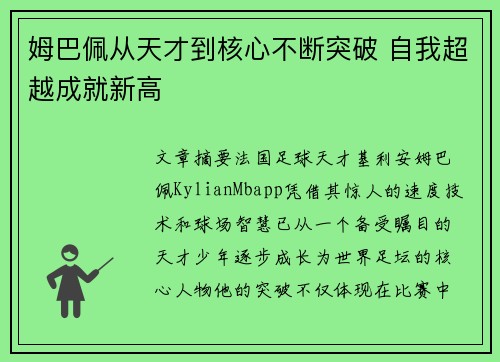 姆巴佩从天才到核心不断突破 自我超越成就新高

文章摘要法国足球天才基利安姆巴佩KylianMbapp凭借其惊人的速度技术和球场智慧已从一个备受瞩目的天才少年逐步成长为世界足坛的核心人物他的突破不仅体现在比赛中